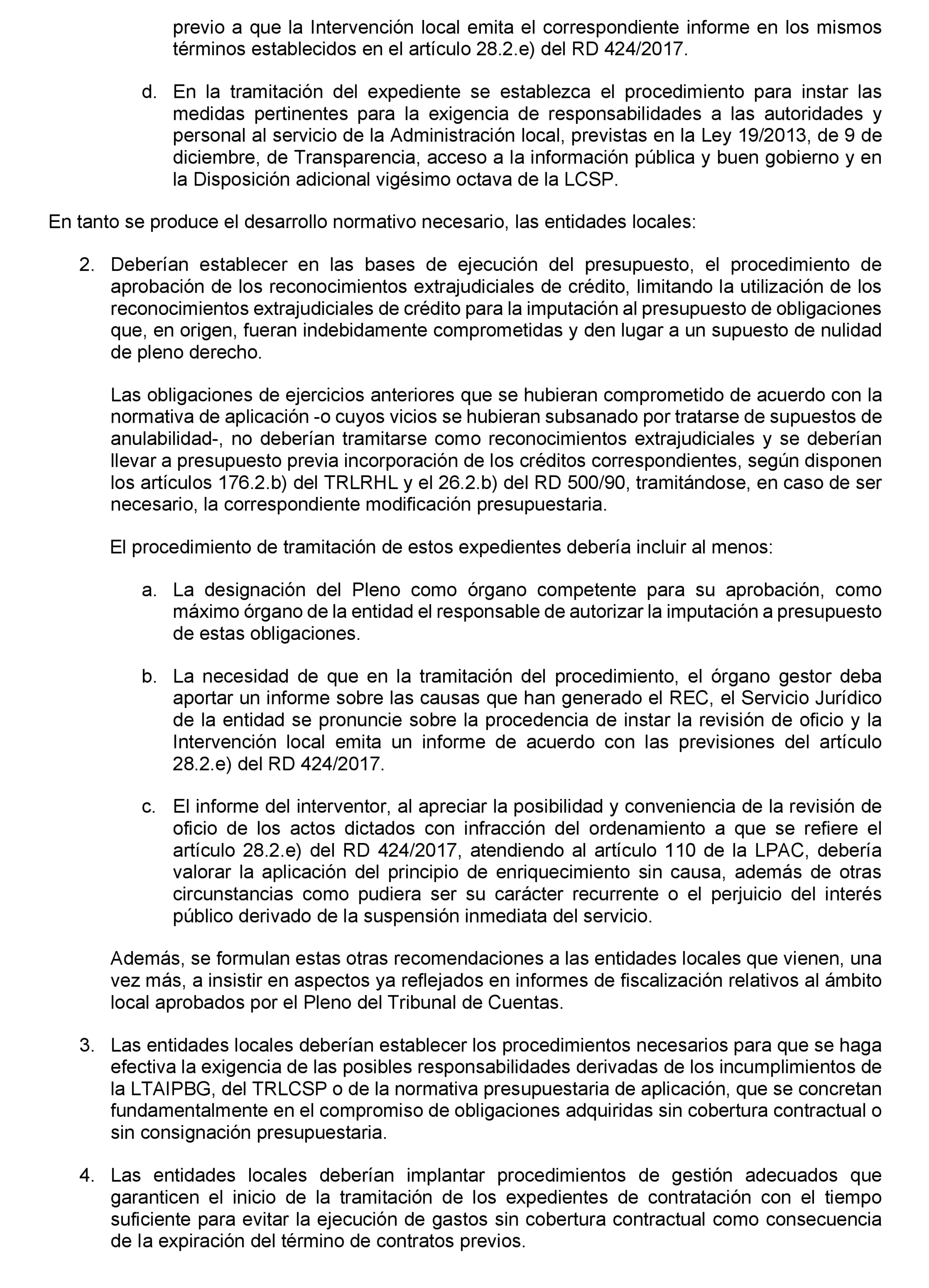 previo a que la Intervención local emita el correspondiente informe en los mismos términos establecidos en el artículo 28.2.e) del RD 424/2017.

d. En la tramitación del expediente se establezca el procedimiento para instar las medidas pertinentes para la exigencia de responsabilidades a las autoridades y personal al servicio de la Administración local, previstas en la Ley 19/2013, de 9 de diciembre, de Transparencia, acceso a la información pública y buen gobierno y en la Disposición adicional vigésimo octava de la LCSP.

En tanto se produce el desarrollo normativo necesario, las entidades locales:

2. Deberían establecer en las bases de ejecución del presupuesto, el procedimiento de aprobación de los reconocimientos extrajudiciales de crédito, limitando la utilización de los reconocimientos extrajudiciales de crédito para la imputación al presupuesto de obligaciones que, en origen, fueran indebidamente comprometidas y den lugar a un supuesto de nulidad de pleno derecho.

Las obligaciones de ejercicios anteriores que se hubieran comprometido de acuerdo con la normativa de aplicación -o cuyos vicios se hubieran subsanado por tratarse de supuestos de anulabilidad-, no deberían tramitarse como reconocimientos extrajudiciales y se deberían llevar a presupuesto previa incorporación de los créditos correspondientes, según disponen los artículos 176.2.b) del TRLRHL y el 26.2.b) del RD 500/90, tramitándose, en caso de ser necesario, la correspondiente modificación presupuestaria.

El procedimiento de tramitación de estos expedientes debería incluir al menos:

a. La designación del Pleno como órgano competente para su aprobación, como máximo órgano de la entidad el responsable de autorizar la imputación a presupuesto de estas obligaciones.

b. La necesidad de que en la tramitación del procedimiento, el órgano gestor deba aportar un informe sobre las causas que han generado el REC, el Servicio Jurídico de la entidad se pronuncie sobre la procedencia de instar la revisión de oficio y la Intervención local emita un informe de acuerdo con las previsiones del artículo 28.2.e) del RD 424/2017.

c. El informe del interventor, al apreciar la posibilidad y conveniencia de la revisión de oficio de los actos dictados con infracción del ordenamiento a que se refiere el artículo 28.2.e) del RD 424/2017, atendiendo al artículo 110 de la LPAC, debería valorar la aplicación del principio de enriquecimiento sin causa, además de otras circunstancias como pudiera ser su carácter recurrente o el perjuicio del interés público derivado de la suspensión inmediata del servicio.

Además, se formulan estas otras recomendaciones a las entidades locales que vienen, una vez más, a insistir en aspectos ya reflejados en informes de fiscalización relativos al ámbito local aprobados por el Pleno del Tribunal de Cuentas.

3. Las entidades locales deberían establecer los procedimientos necesarios para que se haga efectiva la exigencia de las posibles responsabilidades derivadas de los incumplimientos de la LTAIPBG, del TRLCSP o de la normativa presupuestaria de aplicación, que se concretan fundamentalmente en el compromiso de obligaciones adquiridas sin cobertura contractual o sin consignación presupuestaria.

4. Las entidades locales deberían implantar procedimientos de gestión adecuados que garanticen el inicio de la tramitación de los expedientes de contratación con el tiempo suficiente para evitar la ejecución de gastos sin cobertura contractual como consecuencia de la expiración del término de contratos previos.